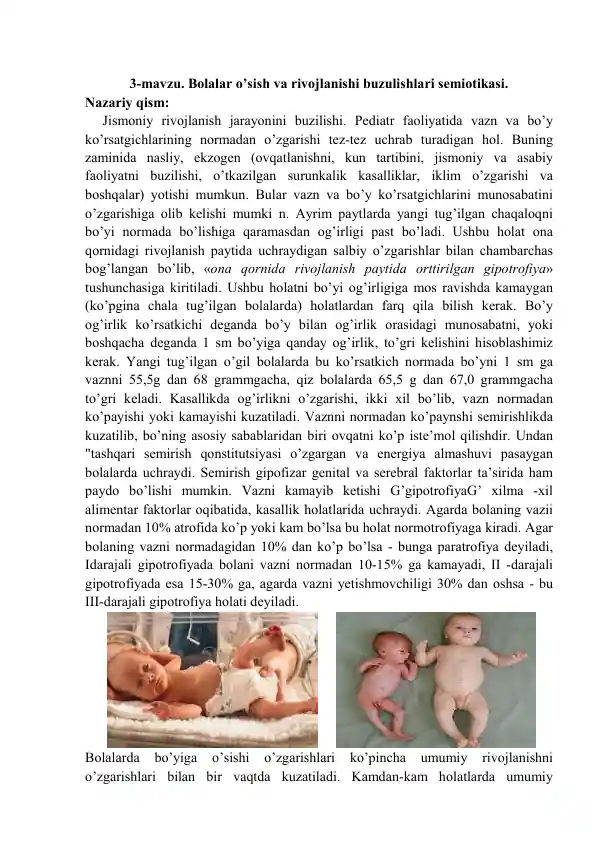 3-mavzu. Bolalar o'sish va rivojlanishi buzulishlari semiotikasi.
Nazariy qism:

Jismoniy rivojlanish jarayonini buzilishi. Pediatr faoliyatida vazn va bo'y ko'rsatgichlarining normadan o'zgarishi tez-tez uchrab turadigan hol. Buning zaminida nasliy, ekzogen (ovqatlanishni, kun tartibini, jismoniy va asabiy faoliyatni buzilishi, o'tkazilgan surunkalik kasalliklar, iklim o'zgarishi va boshqalar) yotishi mumkun. Bular vazn va bo'y ko'rsatgichlarini munosabatini o'zgarishiga olib kelishi mumki n. Ayrim paytlarda yangi tug'ilgan chaqaloqni bo'yi normada bo'lishiga qaramasdan og'irligi past bo'ladi. Ushbu holat ona qornidagi rivojlanish paytida uchraydigan salbiy o'zgarishlar bilan chambarchas bog'langan bo'lib, «ona qornida rivojlanish paytida orttirilgan gipotrofiya» tushunchasiga kiritiladi. Ushbu holatni bo'yi og'irligiga mos ravishda kamaygan (ko'pgina chala tug'ilgan bolalarda) holatlardan farq qila bilish kerak. Bo'y og'irlik ko'rsatkichi deganda bo'y bilan og'irlik orasidagi munosabatni, yoki boshqacha deganda 1 sm bo'yiga qanday og'irlik, to'gri kelishini hisoblashimiz kerak. Yangi tug'ilgan o'gil bolalarda bu ko'rsatkich normada bo'yni 1 sm ga vaznni 55,5g dan 68 grammgacha, qiz bolalarda 65,5 g dan 67,0 grammgacha to'gri keladi. Kasallikda og'irlikni o'zgarishi, ikki xil bo'lib, vazn normadan ko'payishi yoki kamayishi kuzatiladi. Vaznni normadan ko'paynshi semirishlikda kuzatilib, bo'ning asosiy sabablaridan biri ovqatni ko'p iste'mol qilishdir. Undan "tashqari semirish qonstitutsiyasi o'zgargan va energiya almashuvi pasaygan bolalarda uchraydi. Semirish gipofizar genital va serebral faktorlar ta'sirida ham paydo bo'lishi mumkin. Vazni kamayib ketishi G'gipotrofiyaG' xilma -xil alimentar faktorlar oqibatida, kasallik holatlarida uchraydi. Agarda bolaning vazii normadan 10% atrofida ko'p yoki kam bo'lsa bu holat normotrofiyaga kiradi. Agar bolaning vazni normadagidan 10% dan ko'p bo'lsa - bunga paratrofiya deyiladi, Idarajali gipotrofiyada bolani vazni normadan 10-15% ga kamayadi, II -darajali gipotrofiyada esa 15-30% ga, agarda vazni yetishmovchiligi 30% dan oshsa - bu III-darajali gipotrofiya holati deyiladi.

Bolalarda bo'yiga o'sishi o'zgarishlari ko'pincha umumiy rivojlanishni o'zgarishlari bilan bir vaqtda kuzatiladi. Kamdan-kam holatlarda umumiy